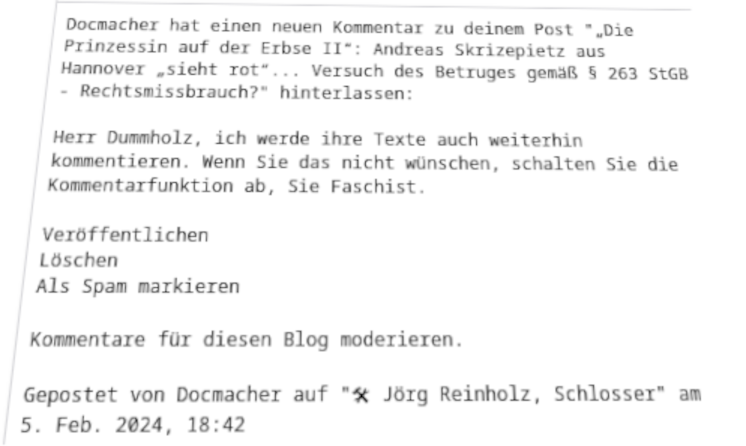 Docmacher hat einen neuen Kommentar zu deinem Post "„Die Prinzessin auf der Erbse II“: Andreas Skrizepietz aus Hannover „sieht rot“... Versuch des Betruges gemäß § 263 StGB - Rechtsmissbrauch?" hinterlassen:

Herr Dummholz, ich werde ihre Texte auch weiterhin kommentieren. Wenn Sie das nicht wünschen, schalten Sie die Kommentarfunktion ab, Sie Faschist.

Veröffentlichen
Löschen
Als Spam markieren

Kommentare für diesen Blog moderieren.

Gepostet von Docmacher auf "⚒ Jörg Reinholz, Schlosser" am 5. Feb. 2024, 18:42